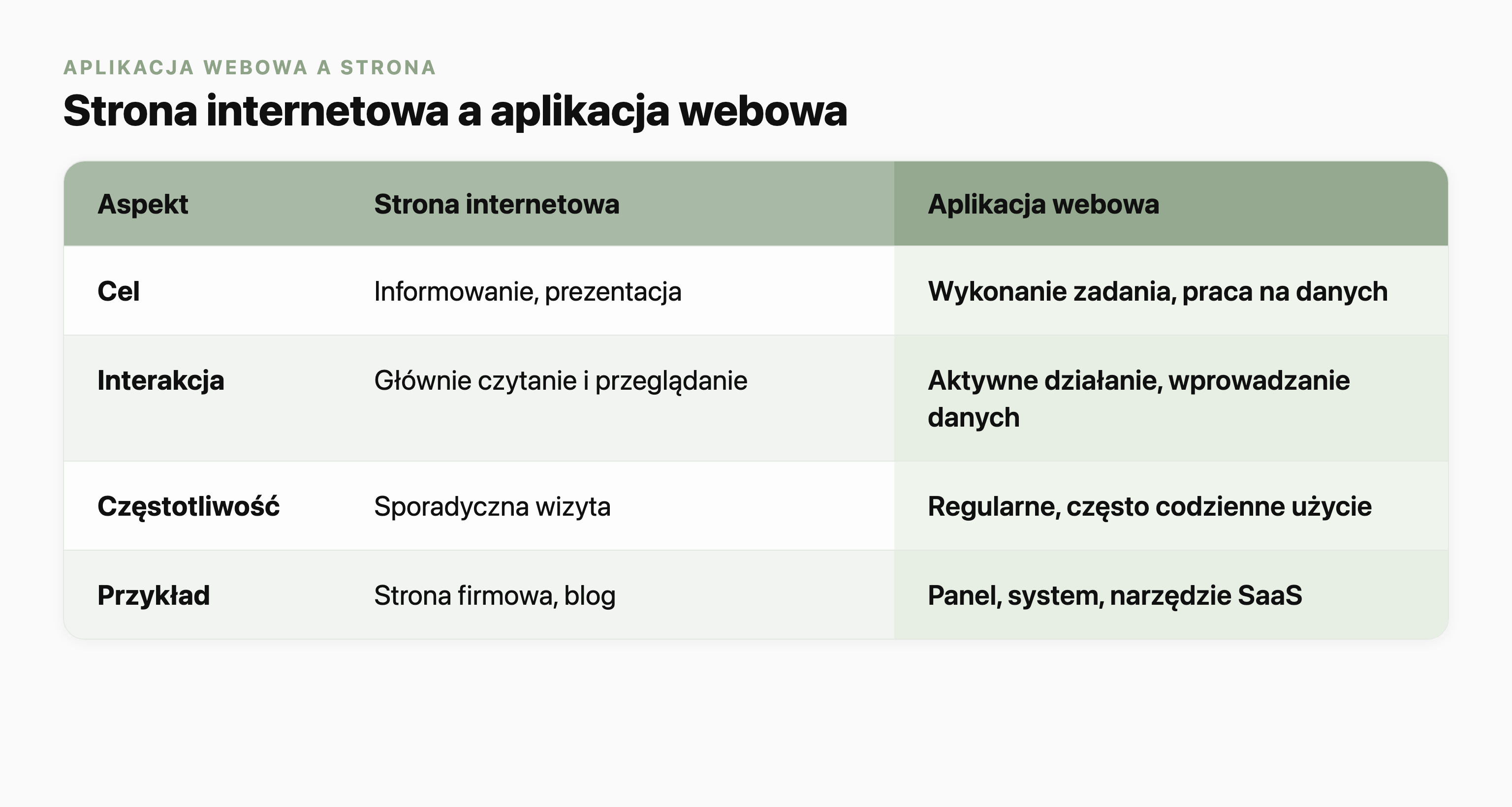 APLIKACJA WEBOWA A STRONA

Strona internetowa a aplikacja webowa

| Aspekt | Strona internetowa | Aplikacja webowa |
|---|---|---|
| Cel | Informowanie, prezentacja | Wykonanie zadania, praca na danych |
| Interakcja | Głównie czytanie i przeglądanie | Aktywne działanie, wprowadzanie danych |
| Częstotliwość | Sporadyczna wizyta | Regularne, często codzienne użycie |
| Przykład | Strona firmowa, blog | Panel, system, narzędzie SaaS |